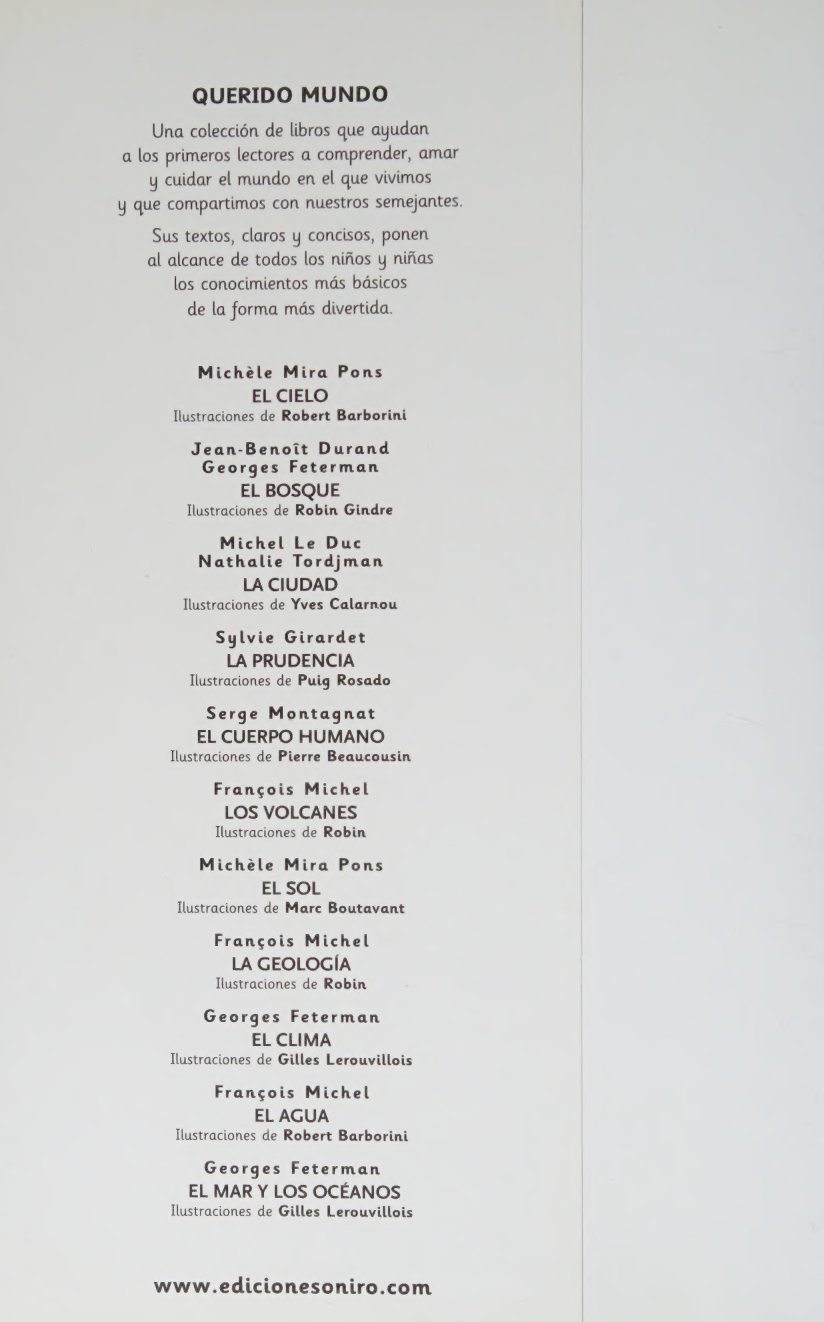 QUERIDO MUNDO

Una colección de libros que ayudan a los primeros lectores a comprender, amar y cuidar el mundo en el que vivimos y que compartimos con nuestros semejantes.

Sus textos, claros y concisos, ponen al alcance de todos los niños y niñas los conocimientos más básicos de la forma más divertida.

Michèle Mira Pons
EL CIELO
Ilustraciones de Robert Barborini

Jean-Benoît Durand
Georges Feterman
EL BOSQUE
Ilustraciones de Robin Gindre

Michel Le Duc
Nathalie Tordjman
LA CIUDAD
Ilustraciones de Yves Calarnou

Sylvie Girardet
LA PRUDENCIA
Ilustraciones de Puig Rosado

Serge Montagnat
EL CUERPO HUMANO
Ilustraciones de Pierre Beaucousin

François Michel
LOS VOLCANES
Ilustraciones de Robin

Michèle Mira Pons
EL SOL
Ilustraciones de Marc Boutavant

François Michel
LA GEOLOGÍA
Ilustraciones de Robin

Georges Feterman
EL CLIMA
Ilustraciones de Gilles Lerouvillois

François Michel
EL AGUA
Ilustraciones de Robert Barborini

Georges Feterman
EL MAR Y LOS OCÉANOS
Ilustraciones de Gilles Lerouvillois

www.edicionesoniro.com